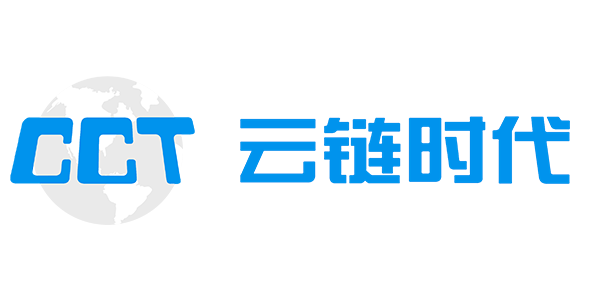 CCT 云链时代